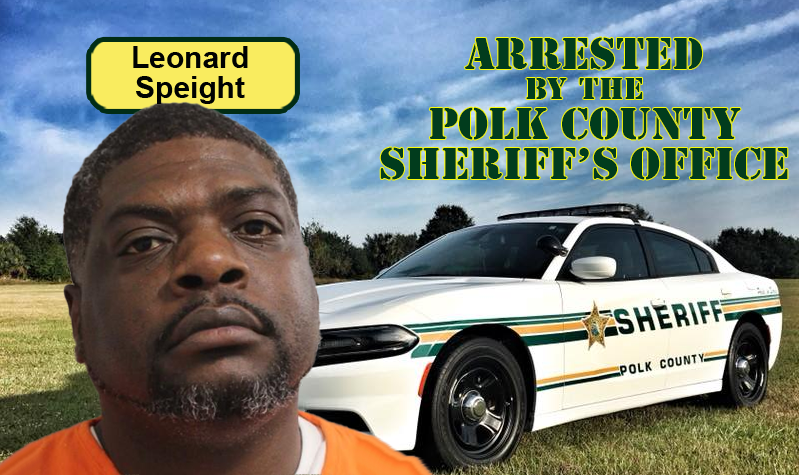 Leonard Speight

ARRESTED BY THE POLK COUNTY SHERIFF'S OFFICE

SHERIFF

POLK COUNTY